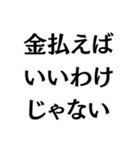 金払えば
いいわけ
じゃない